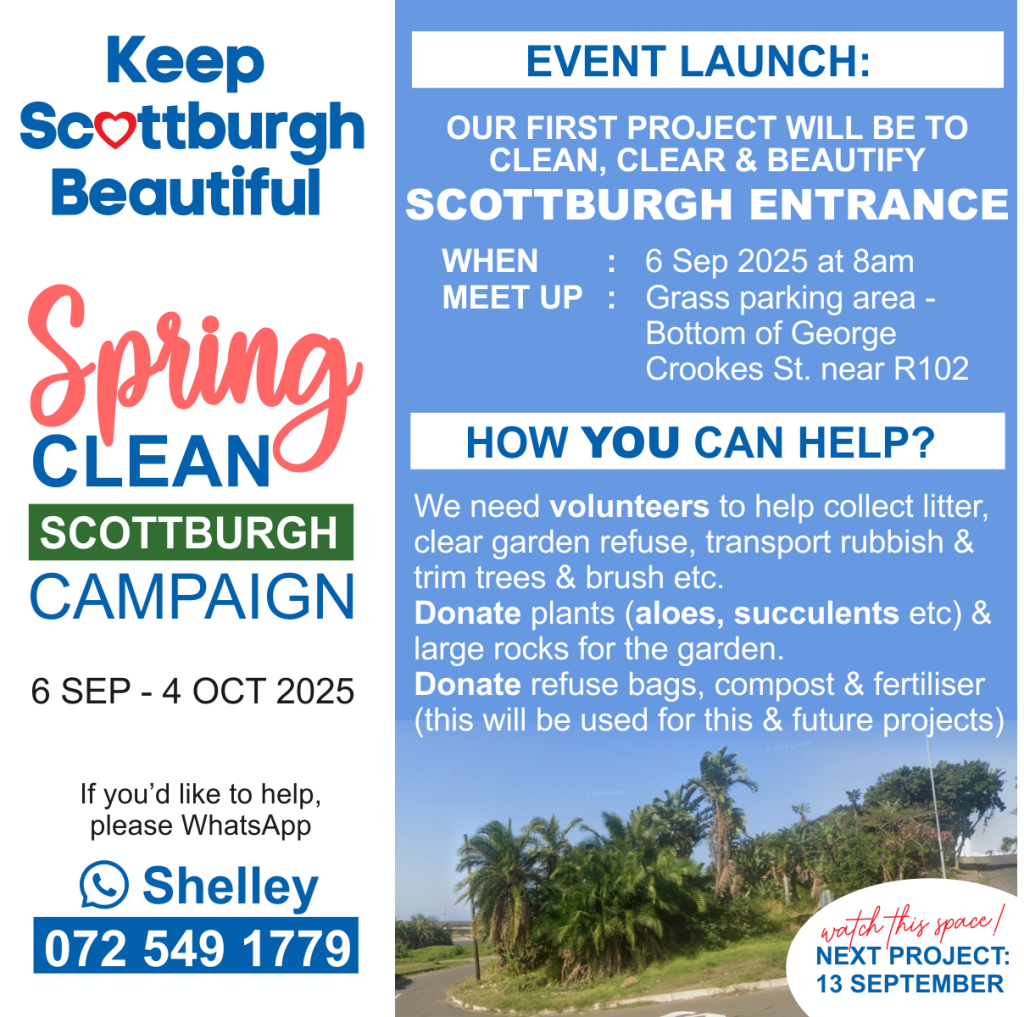 Keep Scottburgh Beautiful

Spring CLEAN SCOTTBURGH CAMPAIGN

6 SEP - 4 OCT 2025

If you'd like to help, please WhatsApp

Shelley
072 549 1779

EVENT LAUNCH:

OUR FIRST PROJECT WILL BE TO CLEAN, CLEAR & BEAUTIFY
SCOTTBURGH ENTRANCE

WHEN : 6 Sep 2025 at 8am
MEET UP : Grass parking area - Bottom of George Crookes St. near R102

HOW YOU CAN HELP?

We need volunteers to help collect litter, clear garden refuse, transport rubbish & trim trees & brush etc.
Donate plants (aloes, succulents etc) & large rocks for the garden.
Donate refuse bags, compost & fertiliser (this will be used for this & future projects)

watch this space!
NEXT PROJECT: 13 SEPTEMBER